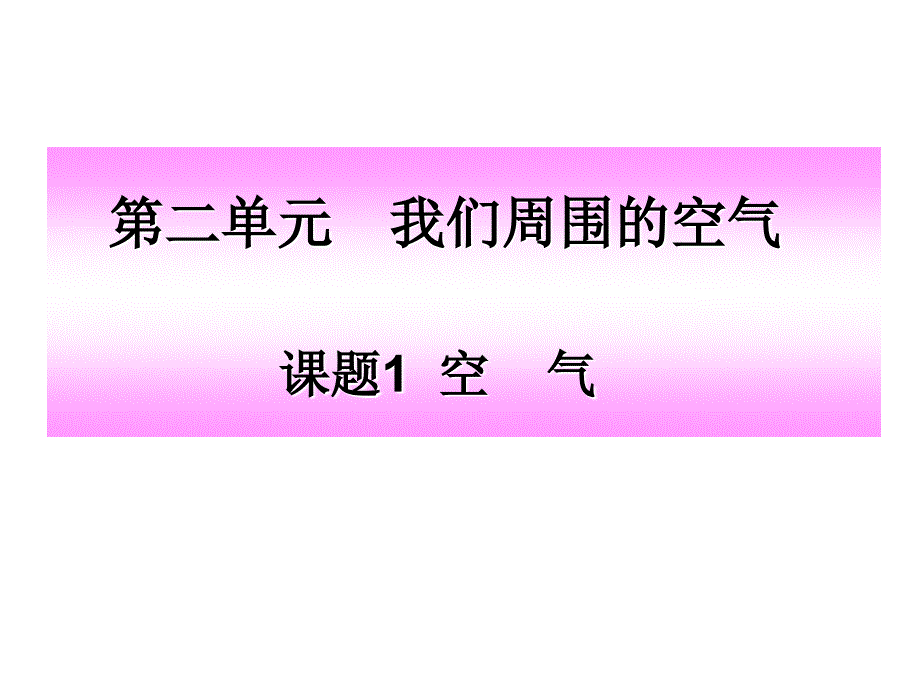 第二单元　我们周围的空气

课题1 空　气